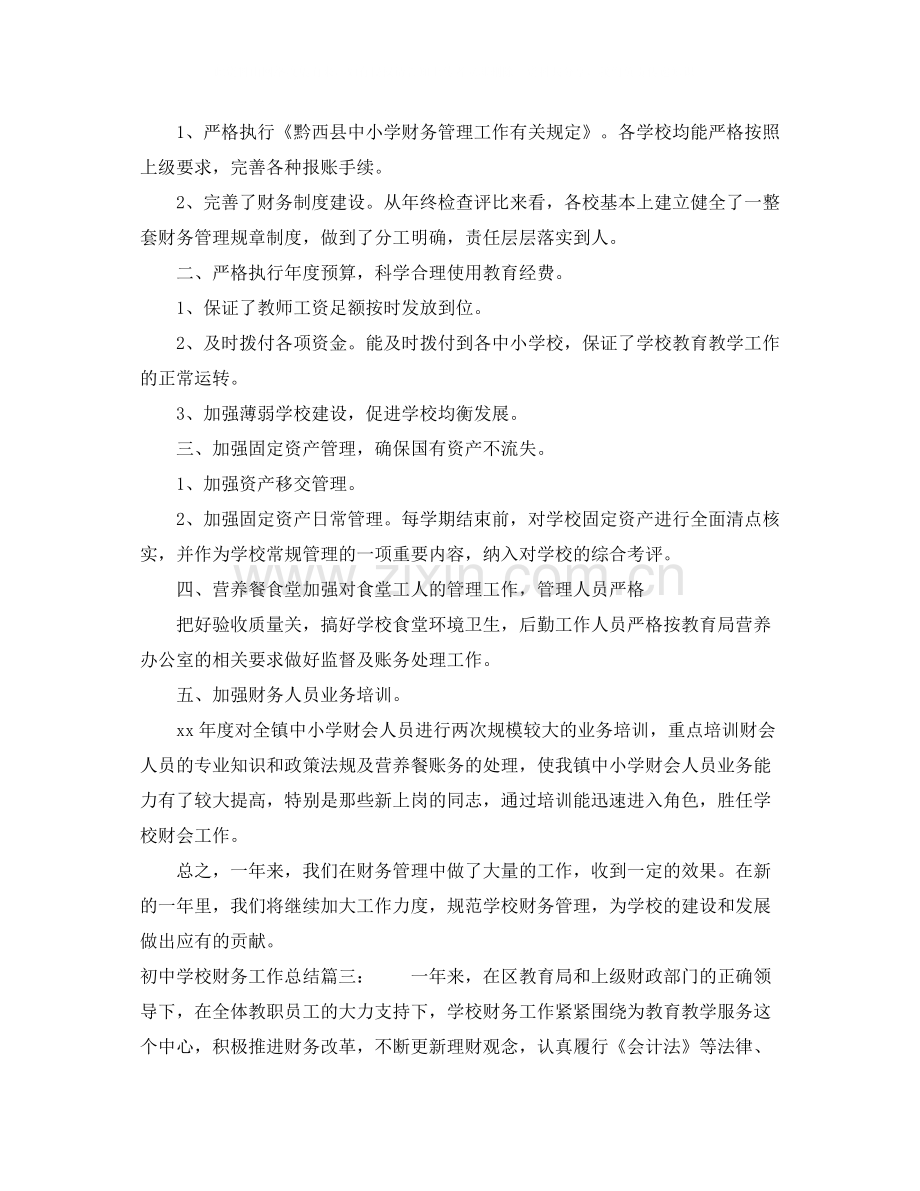 1、严格执行《黔西县中小学财务管理工作有关规定》。各学校均能严格按照上级要求，完善各种报账手续。

2、完善了财务制度建设。从年终检查评比来看，各校基本上建立健全了一整套财务管理规章制度，做到了分工明确，责任层层落实到人。

二、严格执行年度预算，科学合理使用教育经费。

1、保证了教师工资足额按时发放到位。

2、及时拨付各项资金。能及时拨付到各中小学校，保证了学校教育教学工作的正常运转。

3、加强薄弱学校建设，促进学校均衡发展。

三、加强固定资产管理，确保国有资产不流失。

1、加强资产移交管理。

2、加强固定资产日常管理。每学期结束前，对学校固定资产进行全面清点核实，并作为学校常规管理的一项重要内容，纳入对学校的综合考评。

四、营养餐食堂加强对食堂工人的管理工作，管理人员严格

把好验收质量关，搞好学校食堂环境卫生，后勤工作人员严格按教育局营养办公室的相关要求做好监督及账务处理工作。

五、加强财务人员业务培训。

xx年度对全镇中小学财会人员进行两次规模较大的业务培训，重点培训财会人员的专业知识和政策法规及营养餐账务的处理，使我镇中小学财会人员业务能力有了较大提高，特别是那些新上岗的同志，通过培训能迅速进入角色，胜任学校财会工作。

总之，一年来，我们在财务管理中做了大量的工作，收到一定的效果。在新的一年里，我们将继续加大工作力度，规范学校财务管理，为学校的建设和发展做出应有的贡献。

初中学校财务工作总结篇三： 一年来，在区教育局和上级财政部门的正确领导下，在全体教职员工的大力支持下，学校财务工作紧紧围绕为教育教学服务这个中心，积极推进财务改革，不断更新理财观念，认真履行《会计法》等法律、

www.zixin.com.cn